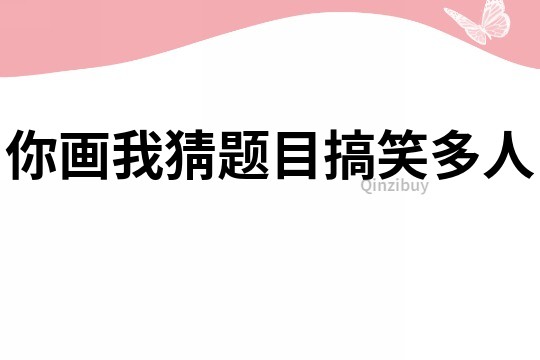 你画我猜题目搞笑多人

Qinzibuy